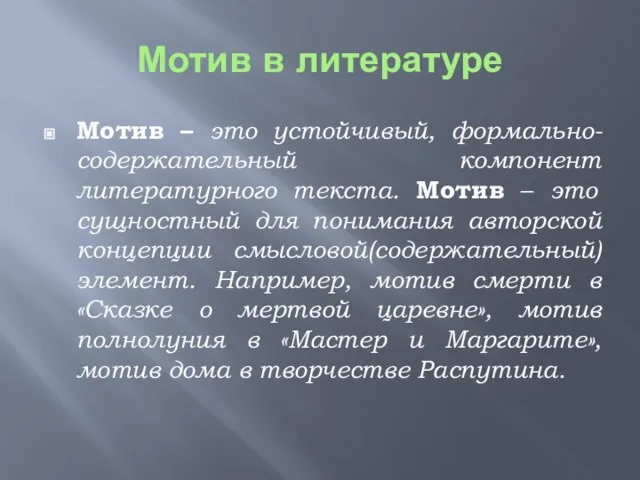 Мотив в литературе

Мотив – это устойчивый, формально-содержательный компонент литературного текста. Мотив – это сущностный для понимания авторской концепции смысловой(содержательный) элемент. Например, мотив смерти в «Сказке о мертвой царевне», мотив полнолуния в «Мастер и Маргарите», мотив дома в творчестве Распутина.